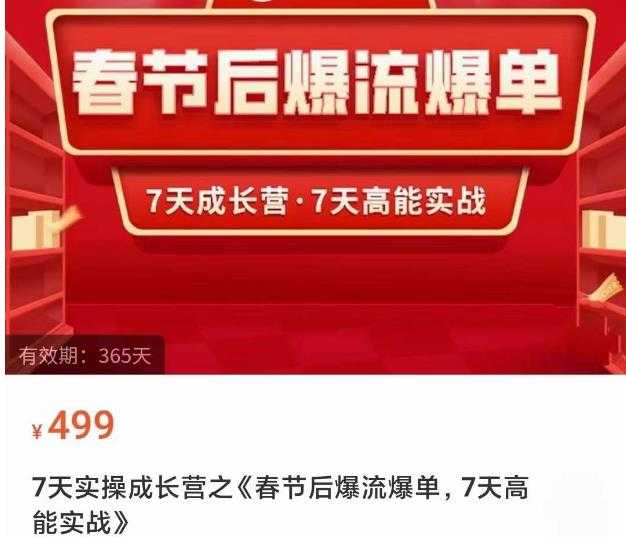 春节后爆流爆单

7天成长营·7天高能实战

有效期：365天

¥499

7天实操成长营之《春节后爆流爆单，7天高能实战》